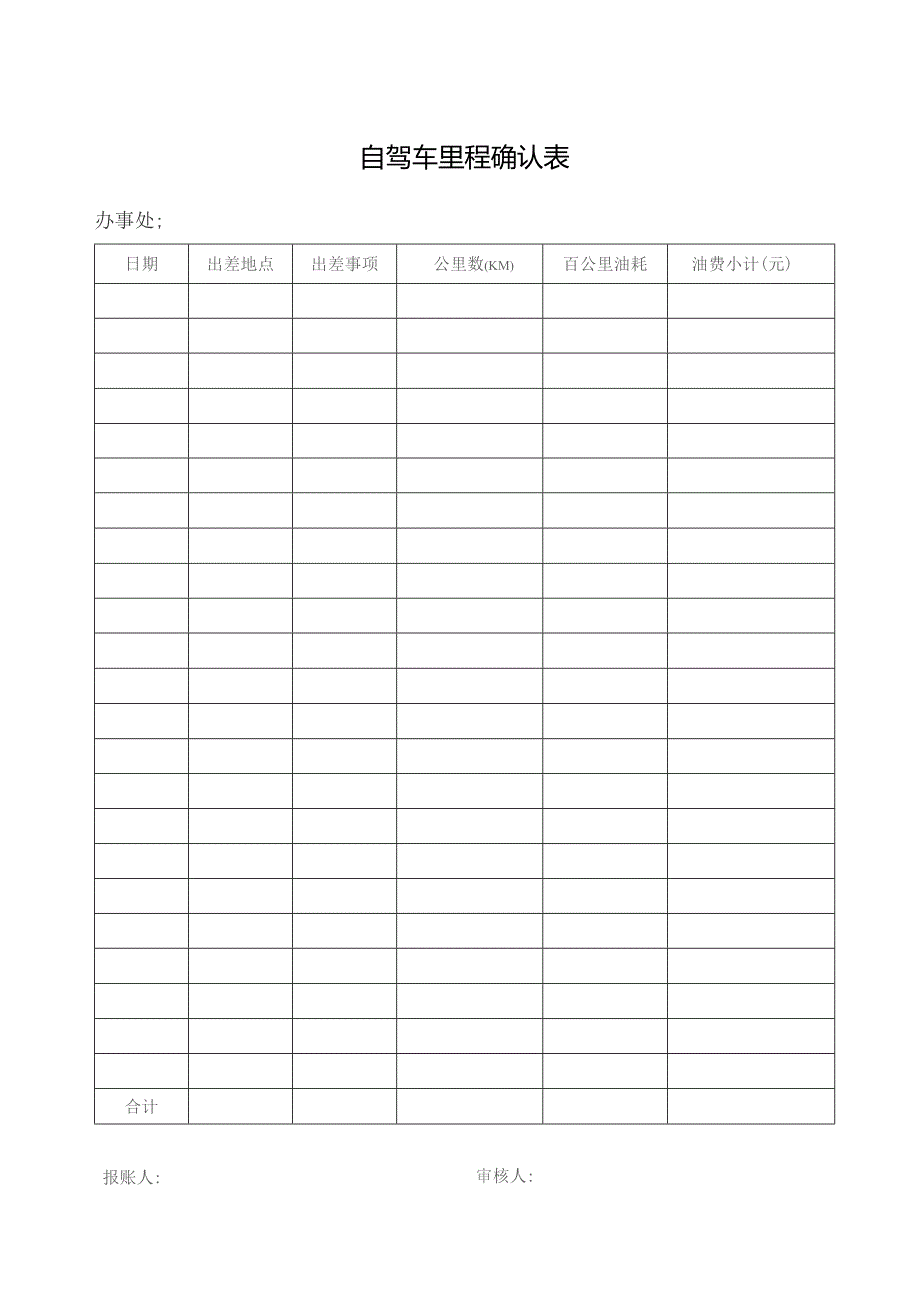 自驾车里程确认表

办事处;

| 日期 | 出差地点 | 出差事项 | 公里数(KM) | 百公里油耗 | 油费小计(元) |
|---|---|---|---|---|---|
| | | | | | |
| | | | | | |
| | | | | | |
| | | | | | |
| | | | | | |
| | | | | | |
| | | | | | |
| | | | | | |
| | | | | | |
| | | | | | |
| | | | | | |
| | | | | | |
| | | | | | |
| | | | | | |
| | | | | | |
| | | | | | |
| | | | | | |
| | | | | | |
| | | | | | |
| | | | | | |
| | | | | | |
| | | | | | |
| | | | | | |
| 合计 | | | | | |

报账人:

审核人: